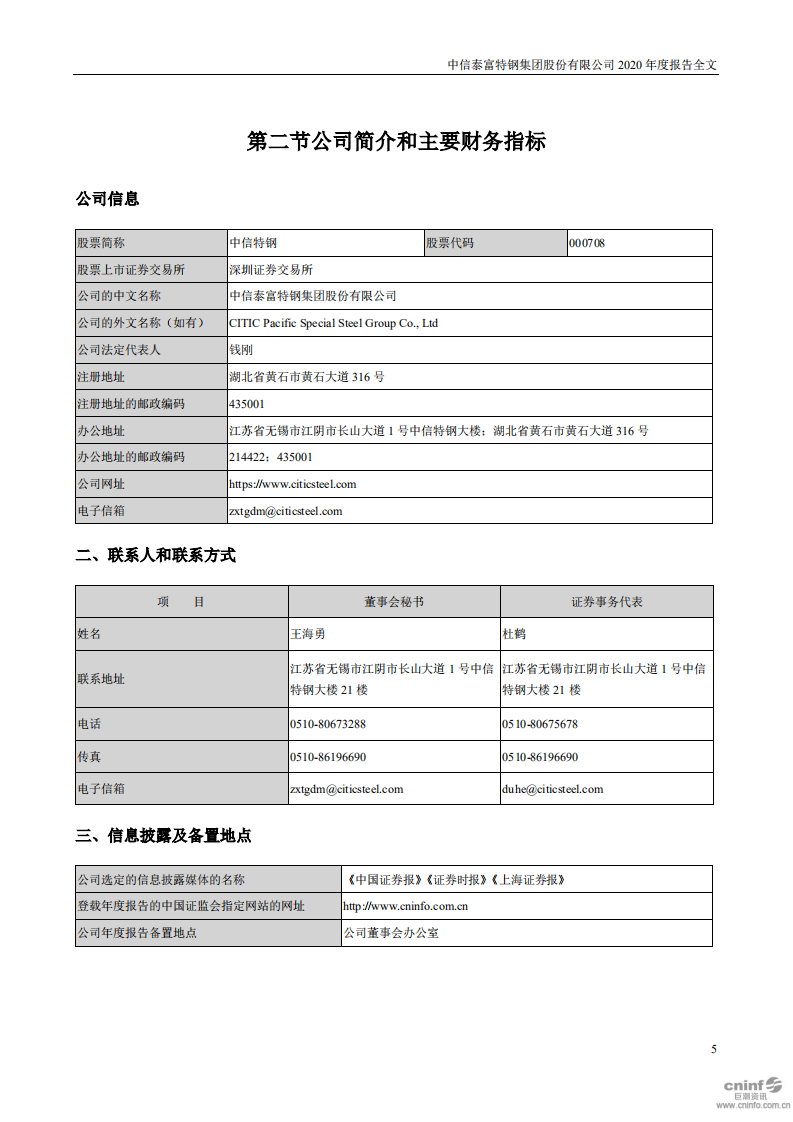 中信泰富特钢集团股份有限公司 2020 年度报告全文

第二节公司简介和主要财务指标

公司信息

| 股票简称 | 中信特钢 | 股票代码 | 000708 |
|---|---|---|---|
| 股票上市证券交易所 | 深圳证券交易所 | | |
| 公司的中文名称 | 中信泰富特钢集团股份有限公司 | | |
| 公司的外文名称（如有） | CITIC Pacific Special Steel Group Co., Ltd | | |
| 公司法定代表人 | 钱刚 | | |
| 注册地址 | 湖北省黄石市黄石大道 316 号 | | |
| 注册地址的邮政编码 | 435001 | | |
| 办公地址 | 江苏省无锡市江阴市长山大道 1 号中信特钢大楼；湖北省黄石市黄石大道 316 号 | | |
| 办公地址的邮政编码 | 214422；435001 | | |
| 公司网址 | https://www.citicsteel.com | | |
| 电子信箱 | zxtgdm@citicsteel.com | | |

二、联系人和联系方式

| 项　目 | 董事会秘书 | 证券事务代表 |
|---|---|---|
| 姓名 | 王海勇 | 杜鹤 |
| 联系地址 | 江苏省无锡市江阴市长山大道 1 号中信特钢大楼 21 楼 | 江苏省无锡市江阴市长山大道 1 号中信特钢大楼 21 楼 |
| 电话 | 0510-80673288 | 0510-80675678 |
| 传真 | 0510-86196690 | 0510-86196690 |
| 电子信箱 | zxtgdm@citicsteel.com | duhe@citicsteel.com |

三、信息披露及备置地点

| 公司选定的信息披露媒体的名称 | 《中国证券报》《证券时报》《上海证券报》 |
|---|---|
| 登载年度报告的中国证监会指定网站的网址 | http://www.cninfo.com.cn |
| 公司年度报告备置地点 | 公司董事会办公室 |

5

cninf 巨潮资讯 www.cninfo.com.cn